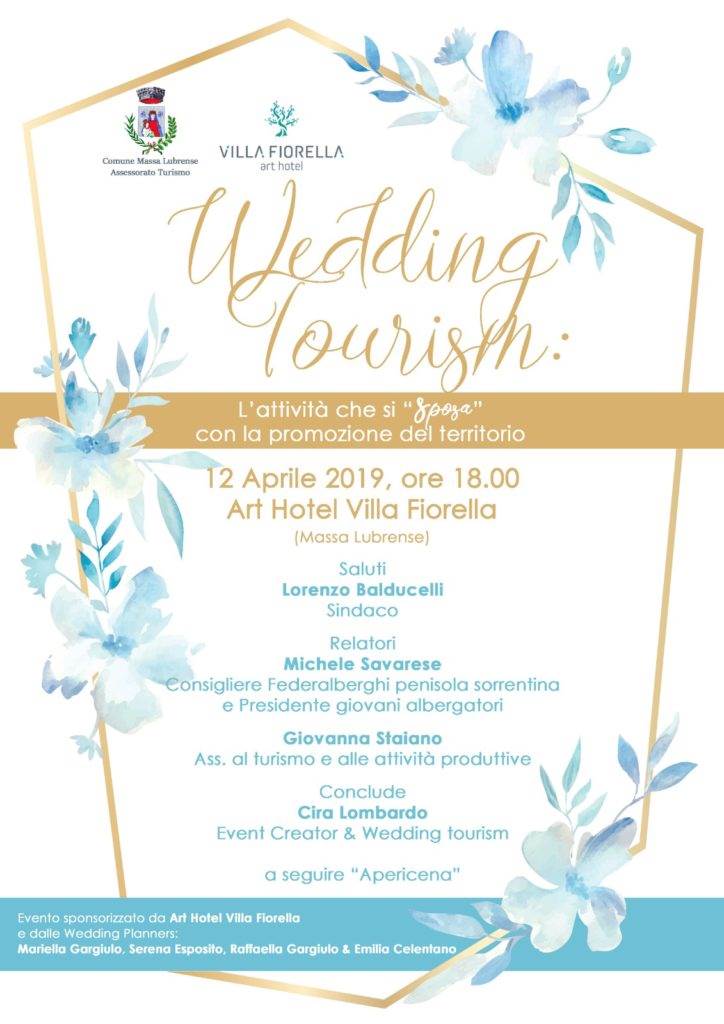 Comune Massa Lubrense
Assessorato Turismo

VILLA FIORELLA
art hotel

Wedding Tourism:

L'attività che si "Sposa"
con la promozione del territorio

12 Aprile 2019, ore 18.00
Art Hotel Villa Fiorella
(Massa Lubrense)

Saluti
Lorenzo Balducelli
Sindaco

Relatori
Michele Savarese
Consigliere Federalberghi penisola sorrentina
e Presidente giovani albergatori

Giovanna Staiano
Ass. al turismo e alle attività produttive

Conclude
Cira Lombardo
Event Creator & Wedding tourism

a seguire "Apericena"

Evento sponsorizzato da Art Hotel Villa Fiorella
e dalle Wedding Planners:
Mariella Gargiulo, Serena Esposito, Raffaella Gargiulo & Emilia Celentano